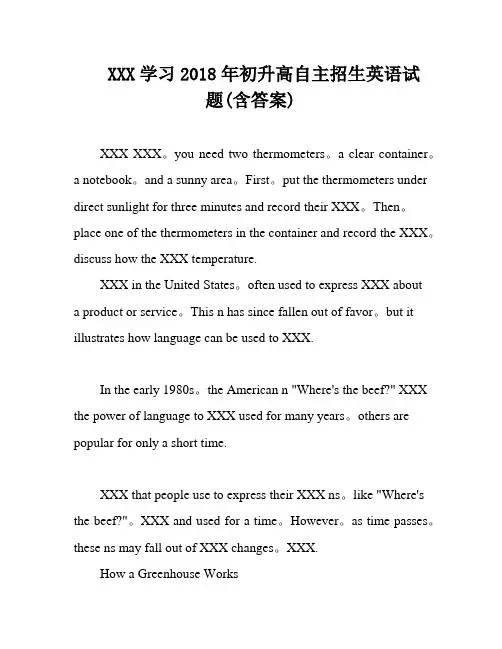 XXX 学习 2018 年初升高自主招生英语试题(含答案)

XXX XXX。you need two thermometers。a clear container。a notebook。and a sunny area。First。put the thermometers under direct sunlight for three minutes and record their XXX。Then。place one of the thermometers in the container and record the XXX。discuss how the XXX temperature.

XXX in the United States。often used to express XXX about a product or service。This n has since fallen out of favor。but it illustrates how language can be used to XXX.

In the early 1980s。the American n "Where's the beef?" XXX the power of language to XXX used for many years。others are popular for only a short time.

XXX that people use to express their XXX ns。like "Where's the beef?"。XXX and used for a time。However。as time passes。these ns may fall out of XXX changes。XXX.

How a Greenhouse Works